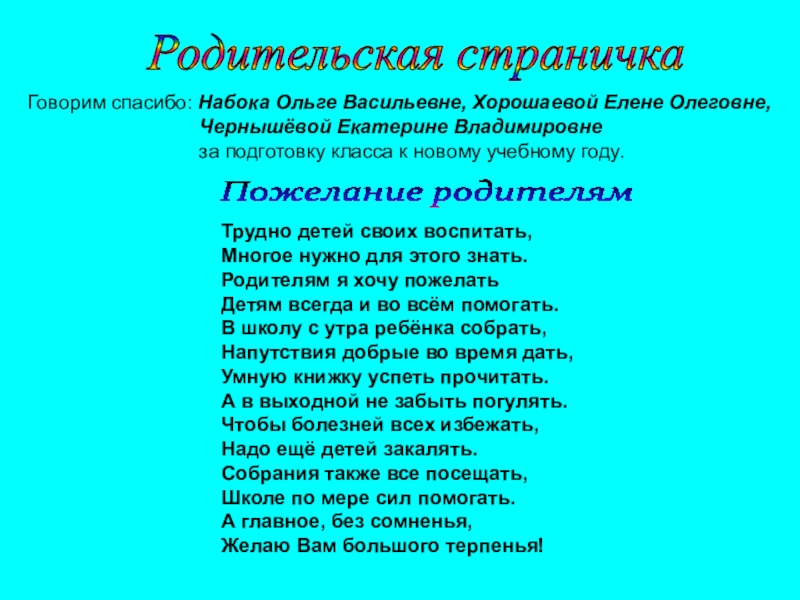 Родительская страничка

Говорим спасибо: Набока Ольге Васильевне, Хорошаевой Елене Олеговне, Чернышёвой Екатерине Владимировне за подготовку класса к новому учебному году.

Пожелание родителям

Трудно детей своих воспитать,
Многое нужно для этого знать.
Родителям я хочу пожелать
Детям всегда и во всём помогать.
В школу с утра ребёнка собрать,
Напутствия добрые во время дать,
Умную книжку успеть прочитать.
А в выходной не забыть погулять.
Чтобы болезней всех избежать,
Надо ещё детей закалять.
Собрания также все посещать,
Школе по мере сил помогать.
А главное, без сомненья,
Желаю Вам большого терпенья!